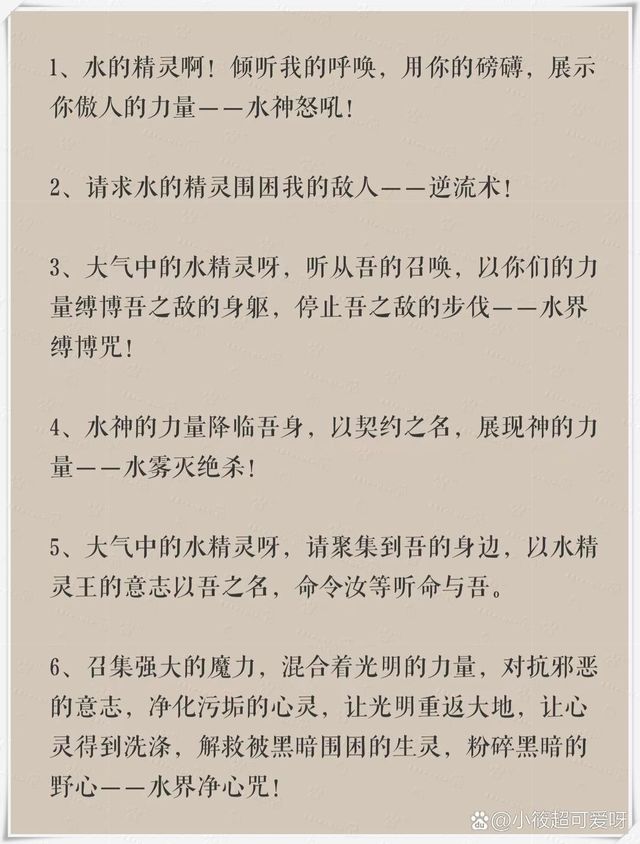 1、水的精灵啊！倾听我的呼唤，用你的磅礴，展示你傲人的力量——水神怒吼！

2、请求水的精灵围困我的敌人——逆流术！

3、大气中的水精灵呀，听从吾的召唤，以你们的力量缚博吾之敌的身躯，停止吾之敌的步伐——水界缚博咒！

4、水神的力量降临吾身，以契约之名，展现神的力量——水雾灭绝杀！

5、大气中的水精灵呀，请聚集到吾的身边，以水精灵王的意志以吾之名，命令汝等听命与吾。

6、召集强大的魔力，混合着光明的力量，对抗邪恶的意志，净化污垢的心灵，让光明重返大地，让心灵得到洗涤，解救被黑暗围困的生灵，粉碎黑暗的野心——水界净心咒！

@小筱超可爱呀